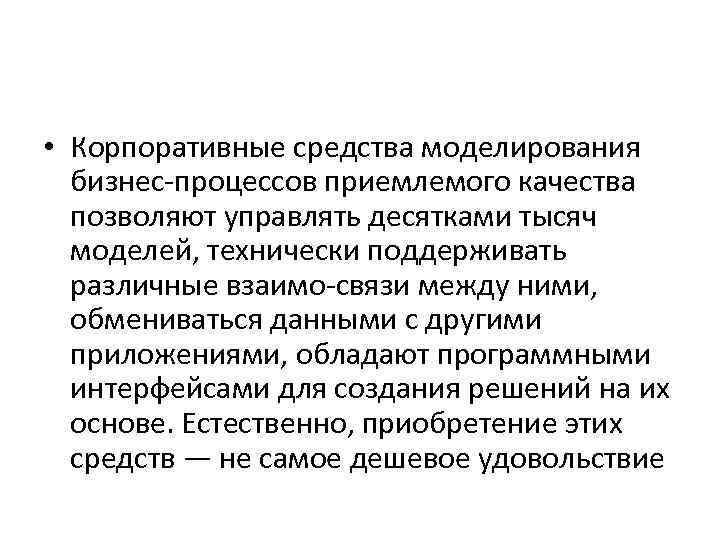 • Корпоративные средства моделирования бизнес-процессов приемлемого качества позволяют управлять десятками тысяч моделей, технически поддерживать различные взаимо-связи между ними, обмениваться данными с другими приложениями, обладают программными интерфейсами для создания решений на их основе. Естественно, приобретение этих средств — не самое дешевое удовольствие